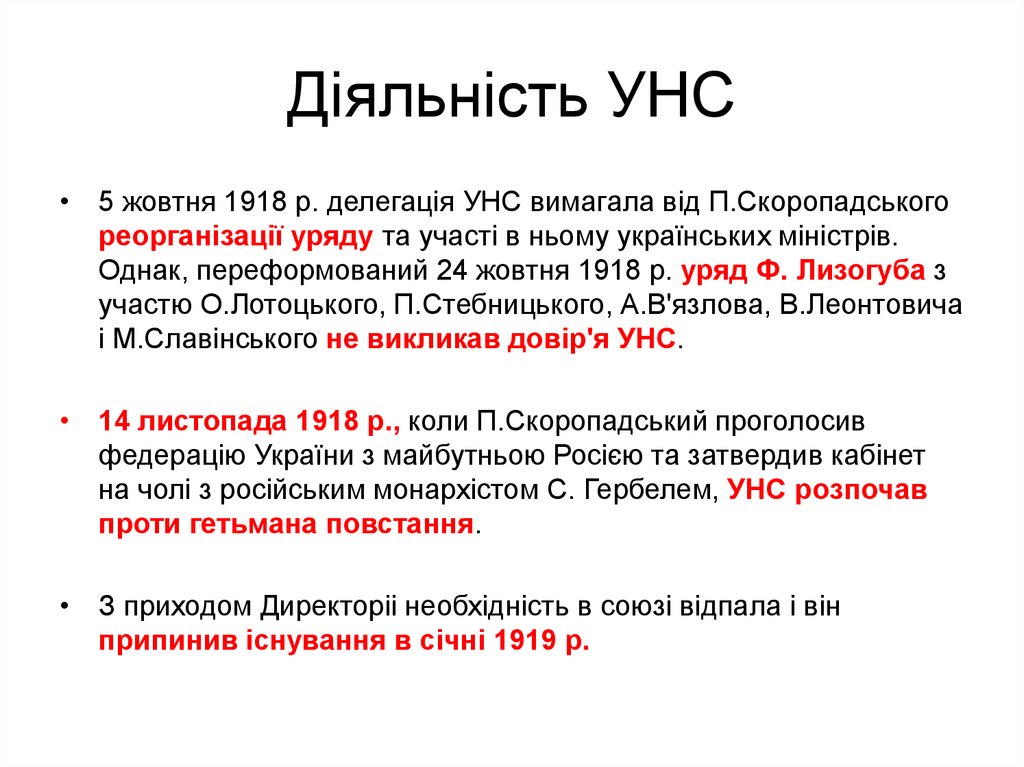 Діяльність УНС

• 5 жовтня 1918 р. делегація УНС вимагала від П.Скоропадського реорганізації уряду та участі в ньому українських міністрів. Однак, переформований 24 жовтня 1918 р. уряд Ф. Лизогуба з участю О.Лотоцького, П.Стебницького, А.В'язлова, В.Леонтовича і М.Славінського не викликав довір'я УНС.

• 14 листопада 1918 р., коли П.Скоропадський проголосив федерацію України з майбутньою Росією та затвердив кабінет на чолі з російським монархістом С. Гербелем, УНС розпочав проти гетьмана повстання.

• З приходом Директорії необхідність в союзі відпала і він припинив існування в січні 1919 р.